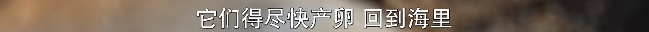 它们得尽快产卵 回到海里